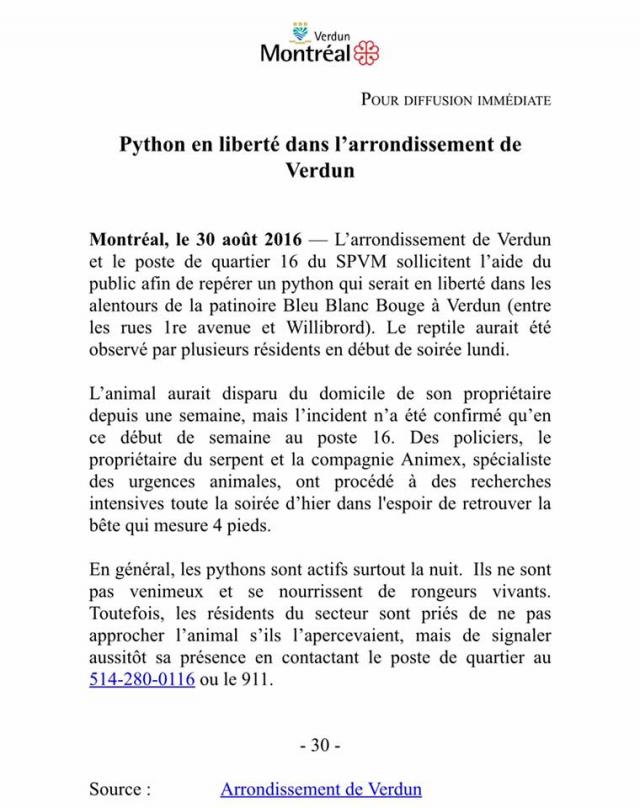 Verdun
Montréal

POUR DIFFUSION IMMÉDIATE

Python en liberté dans l'arrondissement de Verdun

Montréal, le 30 août 2016 — L'arrondissement de Verdun et le poste de quartier 16 du SPVM sollicitent l'aide du public afin de repérer un python qui serait en liberté dans les alentours de la patinoire Bleu Blanc Bouge à Verdun (entre les rues 1re avenue et Willibrord). Le reptile aurait été observé par plusieurs résidents en début de soirée lundi.

L'animal aurait disparu du domicile de son propriétaire depuis une semaine, mais l'incident n'a été confirmé qu'en ce début de semaine au poste 16. Des policiers, le propriétaire du serpent et la compagnie Animex, spécialiste des urgences animales, ont procédé à des recherches intensives toute la soirée d'hier dans l'espoir de retrouver la bête qui mesure 4 pieds.

En général, les pythons sont actifs surtout la nuit. Ils ne sont pas venimeux et se nourrissent de rongeurs vivants. Toutefois, les résidents du secteur sont priés de ne pas approcher l'animal s'ils l'apercevaient, mais de signaler aussitôt sa présence en contactant le poste de quartier au 514-280-0116 ou le 911.

- 30 -

Source : Arrondissement de Verdun